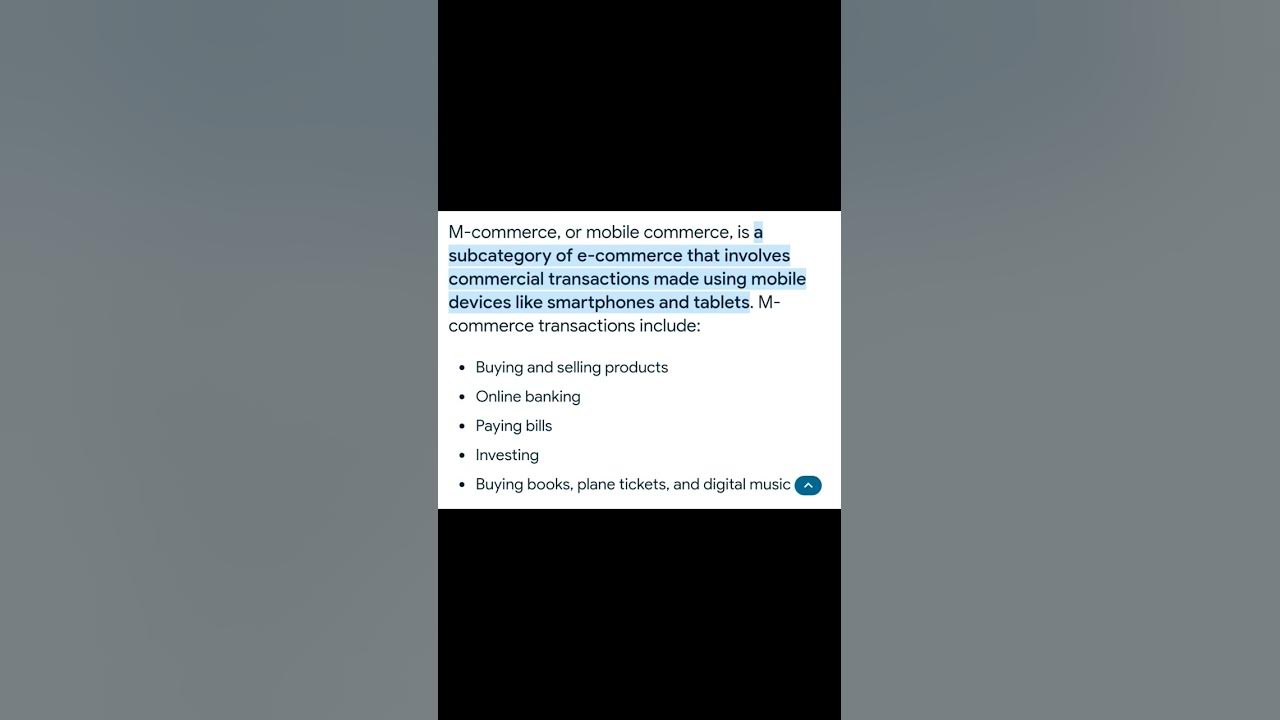 M-commerce, or mobile commerce, is a subcategory of e-commerce that involves commercial transactions made using mobile devices like smartphones and tablets. M-commerce transactions include:

- Buying and selling products
- Online banking
- Paying bills
- Investing
- Buying books, plane tickets, and digital music